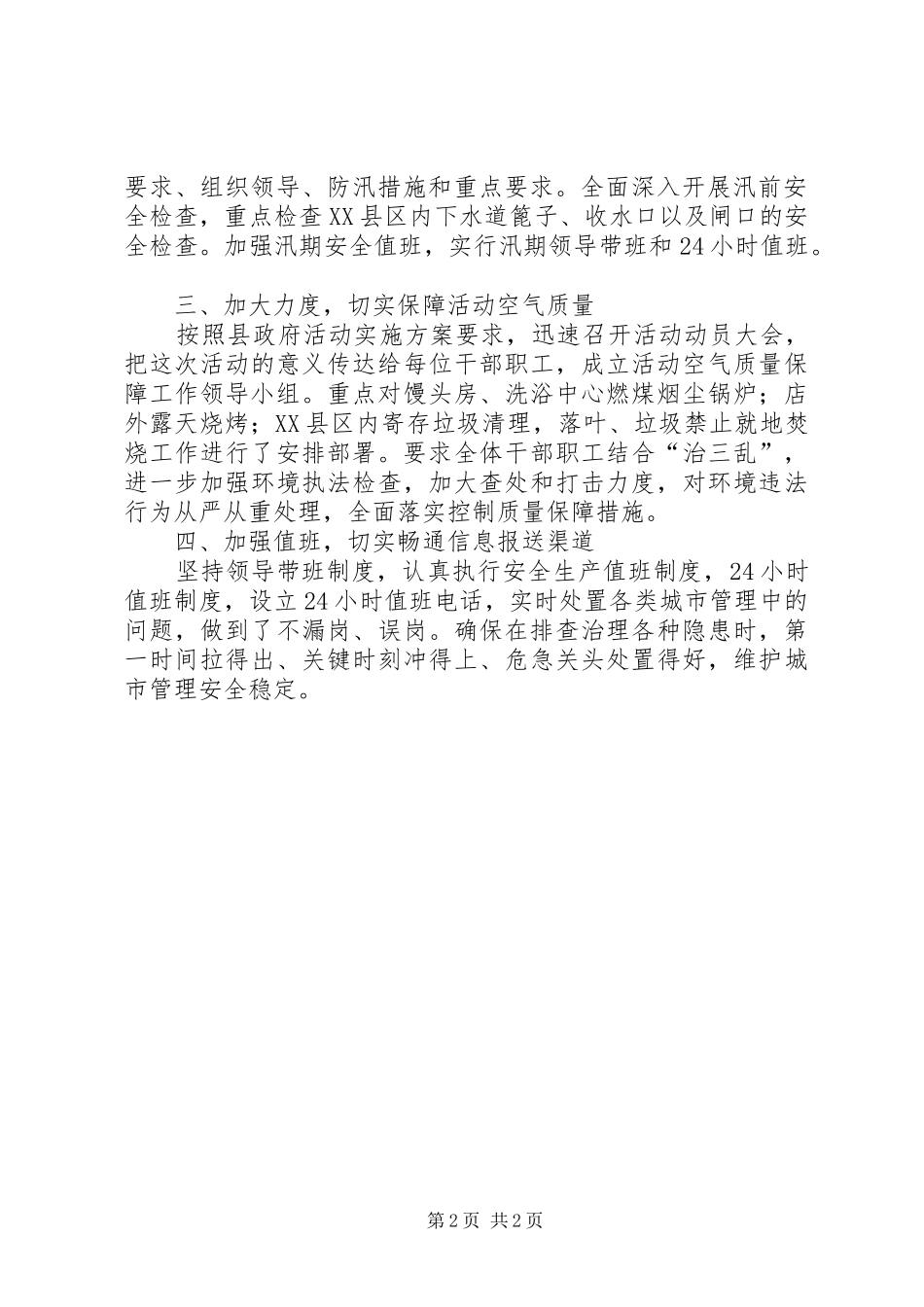 要求、组织领导、防汛措施和重点要求。全面深入开展汛前安全检查，重点检查XX县区内下水道篦子、收水口以及闸口的安全检查。加强汛期安全值班，实行汛期领导带班和24小时值班。

三、加大力度，切实保障活动空气质量

按照县政府活动实施方案要求，迅速召开活动动员大会，把这次活动的意义传达给每位干部职工，成立活动空气质量保障工作领导小组。重点对馒头房、洗浴中心燃煤烟尘锅炉；店外露天烧烤；XX县区内寄存垃圾清理，落叶、垃圾禁止就地焚烧工作进行了安排部署。要求全体干部职工结合“治三乱”，进一步加强环境执法检查，加大查处和打击力度，对环境违法行为从严从重处理，全面落实控制质量保障措施。

四、加强值班，切实畅通信息报送渠道

坚持领导带班制度，认真执行安全生产值班制度，24小时值班制度，设立24小时值班电话，实时处置各类城市管理中的问题，做到了不漏岗、误岗。确保在排查治理各种隐患时，第一时间拉得出、关键时刻冲得上、危急关头处置得好，维护城市管理安全稳定。

第2页 共2页